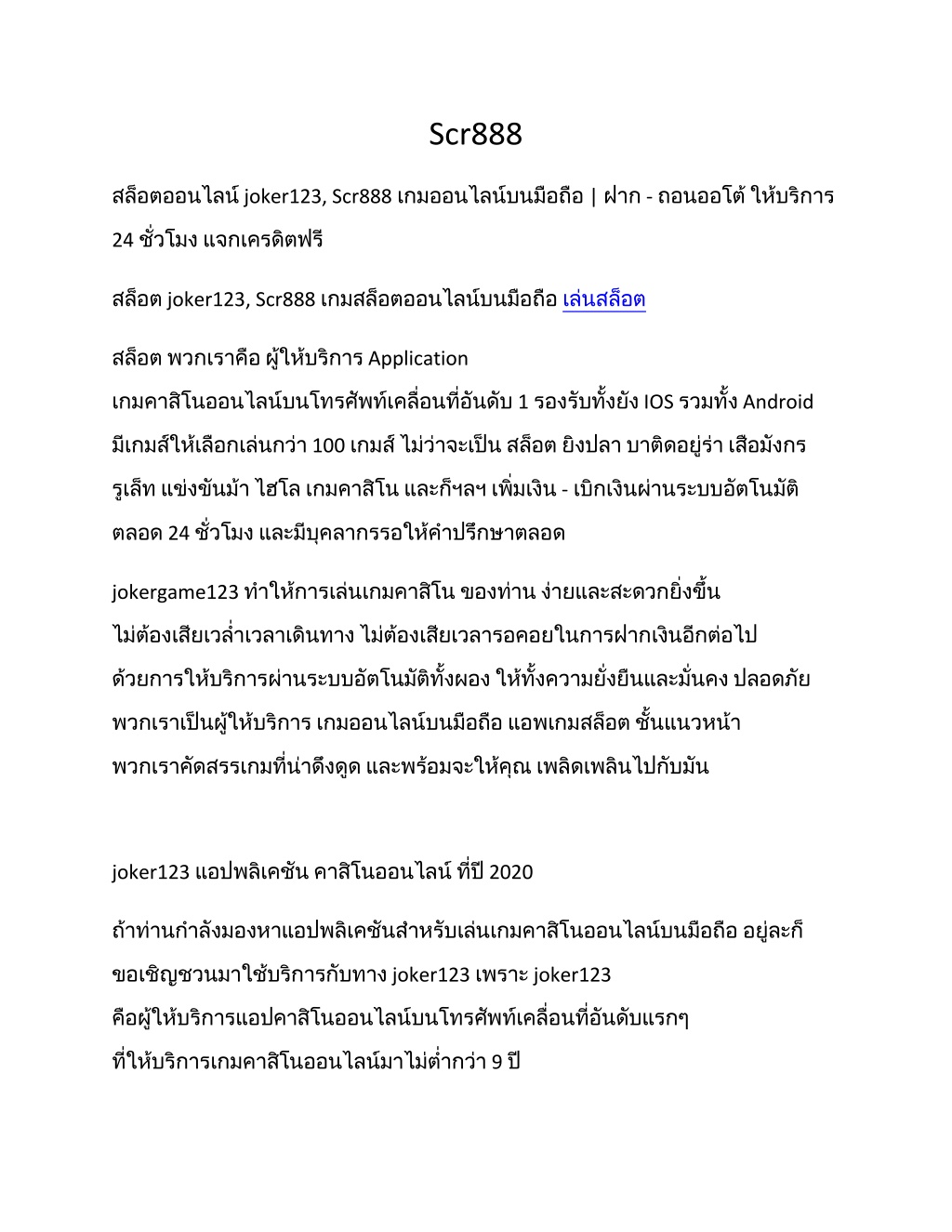 Scr888

สล็อตออนไลน์ joker123, Scr888 เกมออนไลน์บนมือถือ | ฝาก - ถอนออโต้ ให้บริการ 24 ชั่วโมง แจกเครดิตฟรี

สล็อต joker123, Scr888 เกมสล็อตออนไลน์บนมือถือ เล่นสล็อต

สล็อต พวกเราคือ ผู้ให้บริการ Application
เกมคาสิโนออนไลน์บนโทรศัพท์เคลื่อนที่อันดับ 1 รองรับทั้งยัง IOS รวมทั้ง Android มีเกมส์ให้เลือกเล่นกว่า 100 เกมส์ ไม่ว่าจะเป็น สล็อต ยิงปลา บาติดอยู่ร่า เสือมังกร รูเล็ท แข่งขันม้า ไฮโล เกมคาสิโน และก็ฯลฯ เพิ่มเงิน - เบิกเงินผ่านระบบอัตโนมัติ ตลอด 24 ชั่วโมง และมีบุคลากรรอให้คำปรึกษาตลอด

jokergame123 ทำให้การเล่นเกมคาสิโน ของท่าน ง่ายและสะดวกยิ่งขึ้น ไม่ต้องเสียเวล่ำเวลาเดินทาง ไม่ต้องเสียเวลารอคอยในการฝากเงินอีกต่อไป ด้วยการให้บริการผ่านระบบอัตโนมัติทั้งผอง ให้ทั้งความยั่งยืนและมั่นคง ปลอดภัย พวกเราเป็นผู้ให้บริการ เกมออนไลน์บนมือถือ แอพเกมสล็อต ชั้นแนวหน้า พวกเราคัดสรรเกมที่น่าดึงดูด และพร้อมจะให้คุณ เพลิดเพลินไปกับมัน

joker123 แอปพลิเคชัน คาสิโนออนไลน์ ที่ปี 2020

ถ้าท่านกำลังมองหาแอปพลิเคชันสำหรับเล่นเกมคาสิโนออนไลน์บนมือถือ อยู่ละก็ ขอเชิญชวนมาใช้บริการกับทาง joker123 เพราะ joker123 คือผู้ให้บริการแอปคาสิโนออนไลน์บนโทรศัพท์เคลื่อนที่อันดับแรกๆ ที่ให้บริการเกมคาสิโนออนไลน์มาไม่ต่ำกว่า 9 ปี